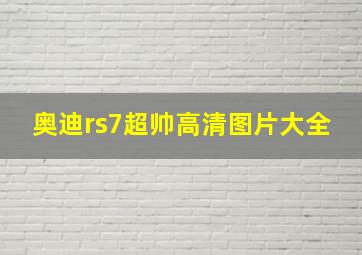 奥迪rs7超帅高清图片大全